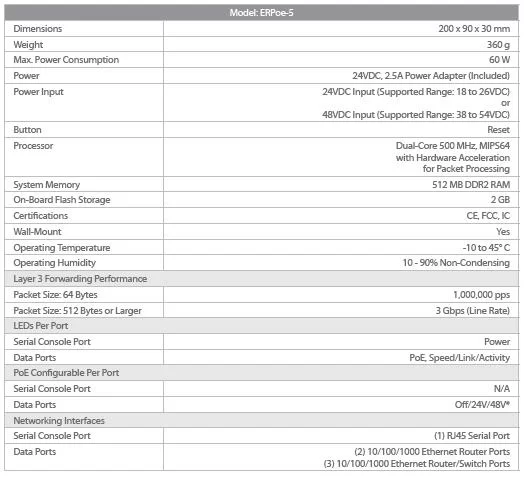 | Model: ERPoe-5 | |
|---|---|
| Dimensions | 200 x 90 x 30 mm |
| Weight | 360 g |
| Max. Power Consumption | 60 W |
| Power | 24VDC, 2.5A Power Adapter (Included) |
| Power Input | 24VDC Input (Supported Range: 18 to 26VDC) or 48VDC Input (Supported Range: 38 to 54VDC) |
| Button | Reset |
| Processor | Dual-Core 500 MHz, MIPS64 with Hardware Acceleration for Packet Processing |
| System Memory | 512 MB DDR2 RAM |
| On-Board Flash Storage | 2 GB |
| Certifications | CE, FCC, IC |
| Wall-Mount | Yes |
| Operating Temperature | -10 to 45° C |
| Operating Humidity | 10 - 90% Non-Condensing |
| Layer 3 Forwarding Performance | |
| Packet Size: 64 Bytes | 1,000,000 pps |
| Packet Size: 512 Bytes or Larger | 3 Gbps (Line Rate) |
| LEDs Per Port | |
| Serial Console Port | Power |
| Data Ports | PoE, Speed/Link/Activity |
| PoE Configurable Per Port | |
| Serial Console Port | N/A |
| Data Ports | Off/24V/48V* |
| Networking Interfaces | |
| Serial Console Port | (1) RJ45 Serial Port |
| Data Ports | (2) 10/100/1000 Ethernet Router Ports (3) 10/100/1000 Ethernet Router/Switch Ports |